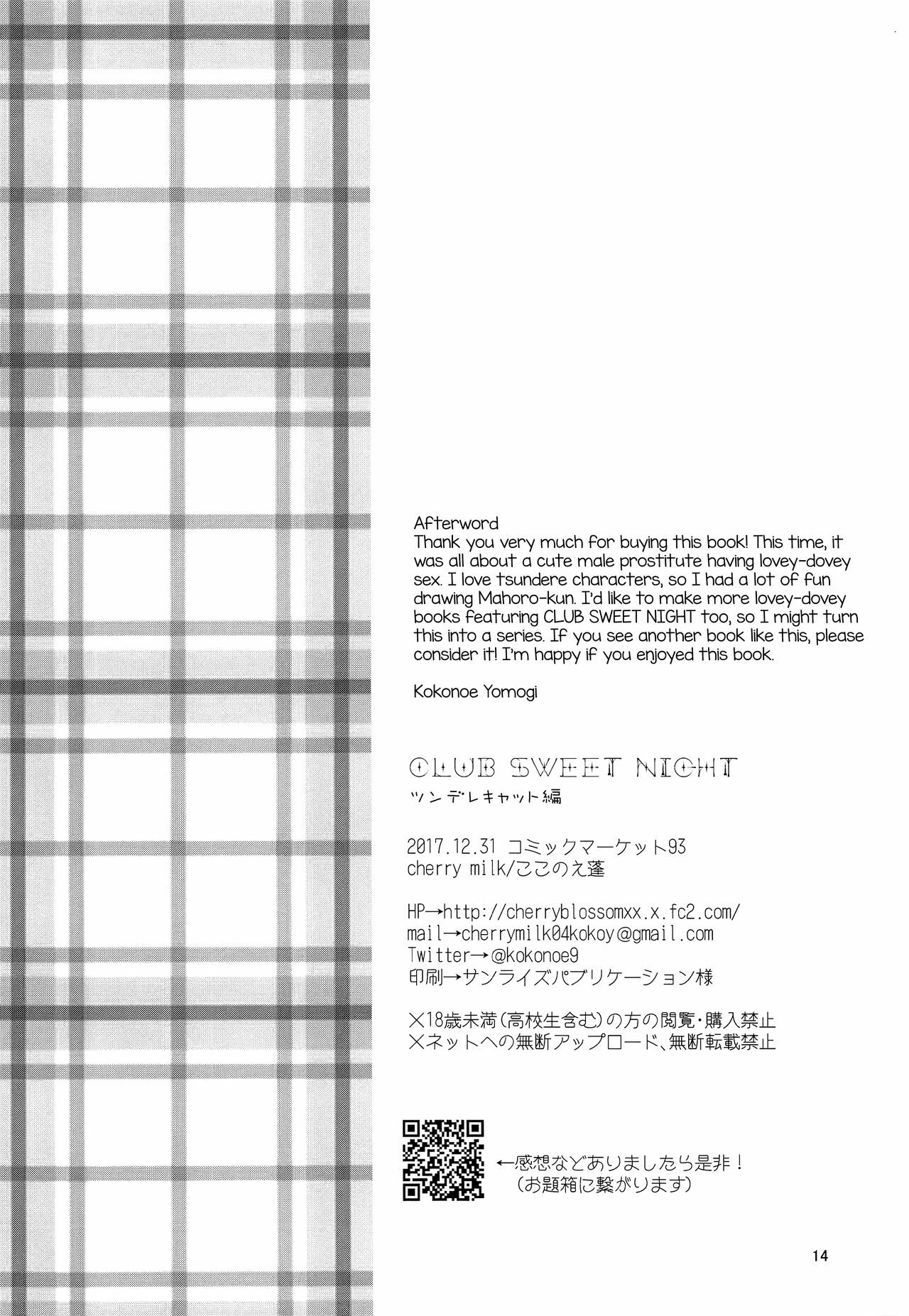 Afterword
Thank you very much for buying this book! This time, it was all about a cute male prostitute having lovey-dovey sex. I love tsundere characters, so I had a lot of fun drawing Mahoro-kun. I'd like to make more lovey-dovey books featuring CLUB SWEET NIGHT too, so I might turn this into a series. If you see another book like this, please consider it! I'm happy if you enjoyed this book.

Kokonoe Yomogi

CLUB SWEET NIGHT
ツンデレキャット編

2017.12.31 コミックマーケット93
cherry milk/ここのえ蓬

HP→http://cherryblossomxx.x.fc2.com/
mail→cherrymilk04kokoy@gmail.com
Twitter→@kokonoe9
印刷→サンライズパブリケーション様

×18歳未満(高校生含む)の方の閲覧・購入禁止
×ネットへの無断アップロード、無断転載禁止

←感想などありましたら是非！
(お題箱に繋がります)

14